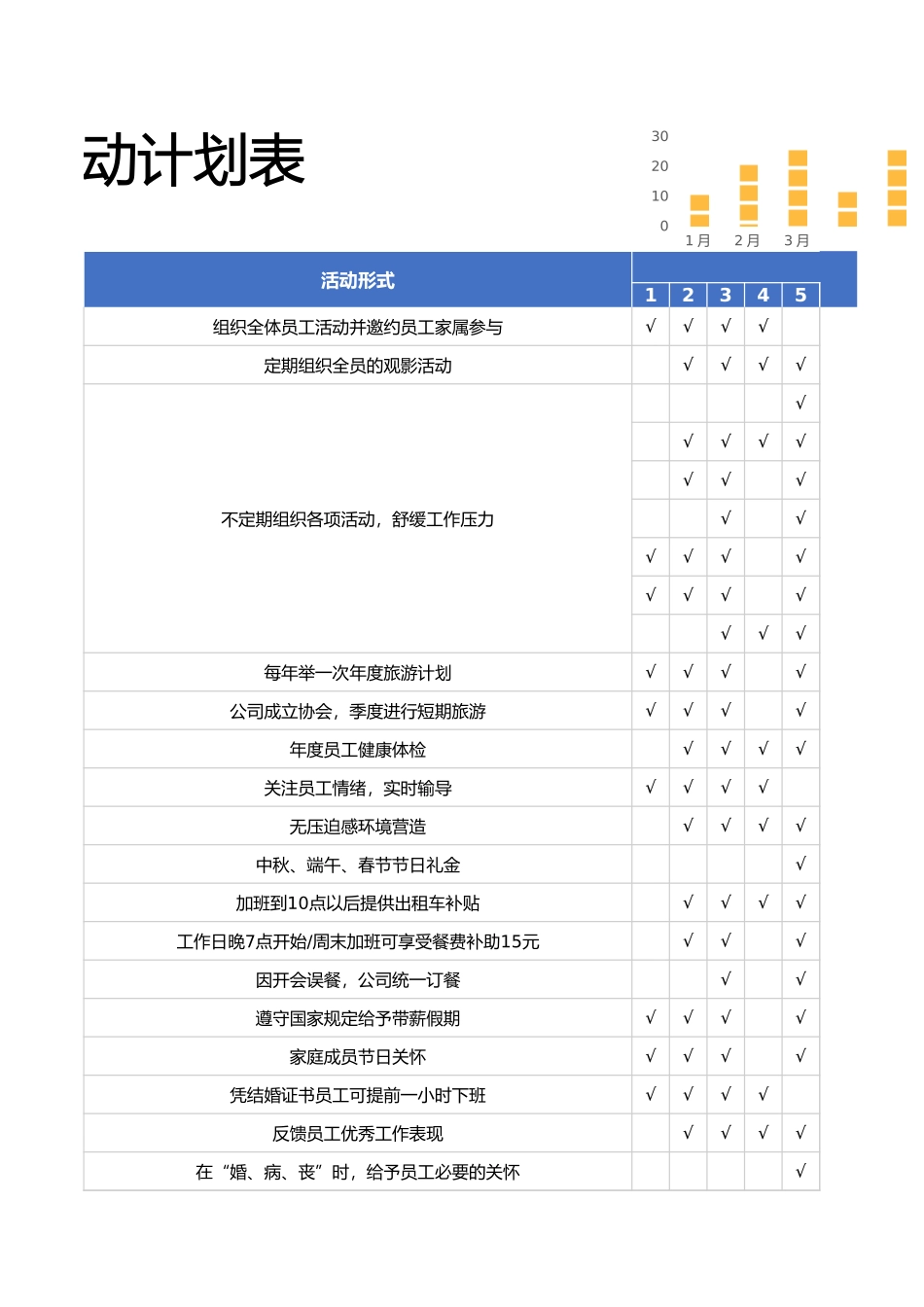 动计划表

30
20
10
0
1月 2月 3月

| 活动形式 | 1 | 2 | 3 | 4 | 5 |
|---|---|---|---|---|---|
| 组织全体员工活动并邀约员工家属参与 | √ | √ | √ | √ | |
| 定期组织全员的观影活动 | | √ | √ | √ | √ |
| 不定期组织各项活动，舒缓工作压力 | | | | | √ |
| | | √ | √ | √ | √ |
| | | √ | √ | | √ |
| | | | √ | | √ |
| | √ | √ | √ | | √ |
| | √ | √ | √ | | √ |
| | | | √ | √ | √ |
| 每年举一次年度旅游计划 | √ | √ | √ | | √ |
| 公司成立协会，季度进行短期旅游 | √ | √ | √ | | √ |
| 年度员工健康体检 | | √ | √ | √ | √ |
| 关注员工情绪，实时输导 | √ | √ | √ | √ | |
| 无压迫感环境营造 | | √ | √ | √ | √ |
| 中秋、端午、春节节日礼金 | | | | | √ |
| 加班到10点以后提供出租车补贴 | | √ | √ | √ | √ |
| 工作日晚7点开始/周末加班可享受餐费补助15元 | | √ | √ | | √ |
| 因开会误餐，公司统一订餐 | | | √ | | √ |
| 遵守国家规定给予带薪假期 | √ | √ | √ | | √ |
| 家庭成员节日关怀 | √ | √ | √ | | √ |
| 凭结婚证书员工可提前一小时下班 | √ | √ | √ | √ | |
| 反馈员工优秀工作表现 | | √ | √ | √ | √ |
| 在“婚、病、丧”时，给予员工必要的关怀 | | | | | √ |